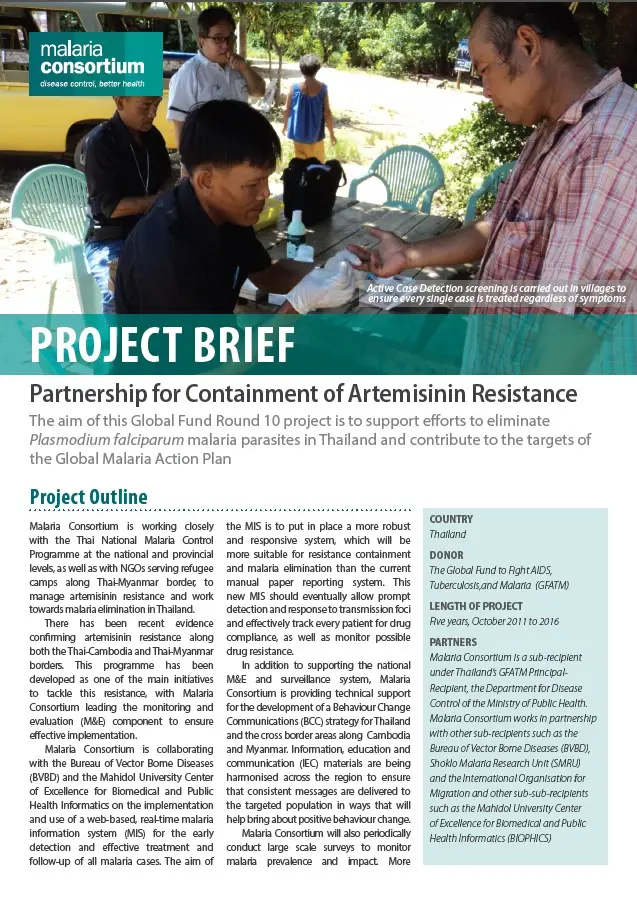 malaria consortium
disease control, better health

Active Case Detection screening is carried out in villages to ensure every single case is treated regardless of symptoms

PROJECT BRIEF

Partnership for Containment of Artemisinin Resistance

The aim of this Global Fund Round 10 project is to support efforts to eliminate Plasmodium falciparum malaria parasites in Thailand and contribute to the targets of the Global Malaria Action Plan

Project Outline

Malaria Consortium is working closely with the Thai National Malaria Control Programme at the national and provincial levels, as well as with NGOs serving refugee camps along Thai-Myanmar border, to manage artemisinin resistance and work towards malaria elimination in Thailand.

There has been recent evidence confirming artemisinin resistance along both the Thai-Cambodia and Thai-Myanmar borders. This programme has been developed as one of the main initiatives to tackle this resistance, with Malaria Consortium leading the monitoring and evaluation (M&E) component to ensure effective implementation.

Malaria Consortium is collaborating with the Bureau of Vector Borne Diseases (BVBD) and the Mahidol University Center of Excellence for Biomedical and Public Health Informatics on the implementation and use of a web-based, real-time malaria information system (MIS) for the early detection and effective treatment and follow-up of all malaria cases. The aim of the MIS is to put in place a more robust and responsive system, which will be more suitable for resistance containment and malaria elimination than the current manual paper reporting system. This new MIS should eventually allow prompt detection and response to transmission foci and effectively track every patient for drug compliance, as well as monitor possible drug resistance.

In addition to supporting the national M&E and surveillance system, Malaria Consortium is providing technical support for the development of a Behaviour Change Communications (BCC) strategy for Thailand and the cross border areas along Cambodia and Myanmar. Information, education and communication (IEC) materials are being harmonised across the region to ensure that consistent messages are delivered to the targeted population in ways that will help bring about positive behaviour change.

Malaria Consortium will also periodically conduct large scale surveys to monitor malaria prevalence and impact. More

COUNTRY
Thailand

DONOR
The Global Fund to Fight AIDS, Tuberculosis,and Malaria (GFATM)

LENGTH OF PROJECT
Five years, October 2011 to 2016

PARTNERS
Malaria Consortium is a sub-recipient under Thailand's GFATM Principal-Recipient, the Department for Disease Control of the Ministry of Public Health. Malaria Consortium works in partnership with other sub-recipients such as the Bureau of Vector Borne Diseases (BVBD), Shoklo Malaria Research Unit (SMRU) and the International Organisation for Migration and other sub-sub-recipients such as the Mahidol University Center of Excellence for Biomedical and Public Health Informatics (BIOPHICS)